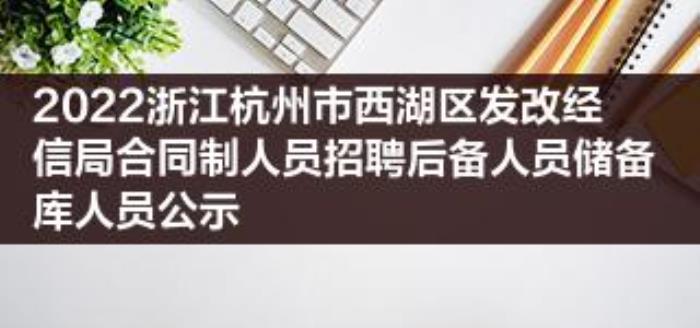 2022浙江杭州市西湖区发改经信局合同制人员招聘后备人员储备库人员公示